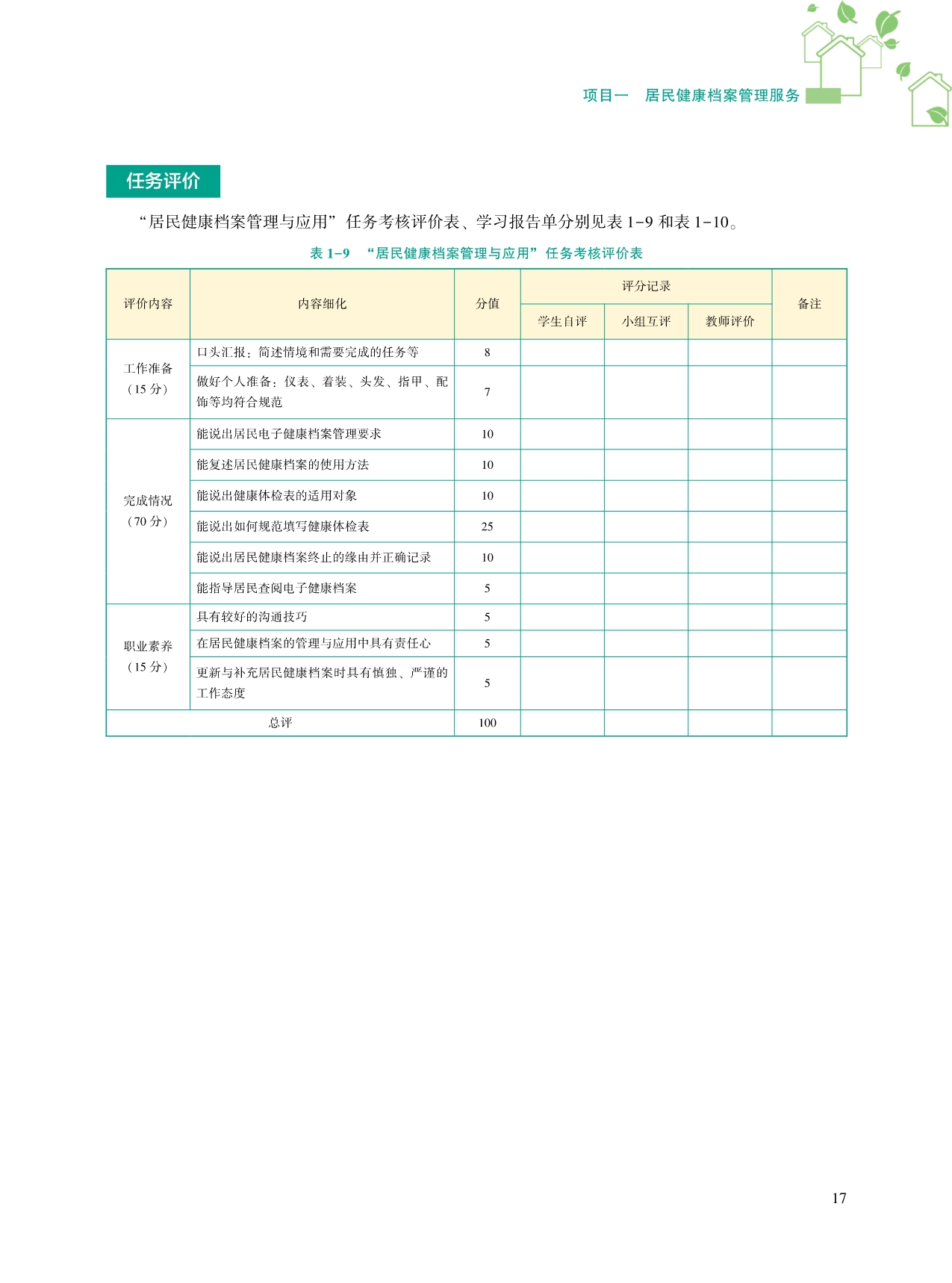 项目一　居民健康档案管理服务

任务评价

“居民健康档案管理与应用”任务考核评价表、学习报告单分别见表 1-9 和表 1-10。

表 1-9　“居民健康档案管理与应用”任务考核评价表

| 评价内容 | 内容细化 | 分值 | 评分记录 学生自评 | 评分记录 小组互评 | 评分记录 教师评价 | 备注 |
|---|---|---|---|---|---|---|
| 工作准备（15 分） | 口头汇报：简述情境和需要完成的任务等 | 8 | | | | |
| | 做好个人准备：仪表、着装、头发、指甲、配饰等均符合规范 | 7 | | | | |
| 完成情况（70 分） | 能说出居民电子健康档案管理要求 | 10 | | | | |
| | 能复述居民健康档案的使用方法 | 10 | | | | |
| | 能说出健康体检表的适用对象 | 10 | | | | |
| | 能说出如何规范填写健康体检表 | 25 | | | | |
| | 能说出居民健康档案终止的缘由并正确记录 | 10 | | | | |
| | 能指导居民查阅电子健康档案 | 5 | | | | |
| 职业素养（15 分） | 具有较好的沟通技巧 | 5 | | | | |
| | 在居民健康档案的管理与应用中具有责任心 | 5 | | | | |
| | 更新与补充居民健康档案时具有慎独、严谨的工作态度 | 5 | | | | |
| 总评 | | 100 | | | | |

17